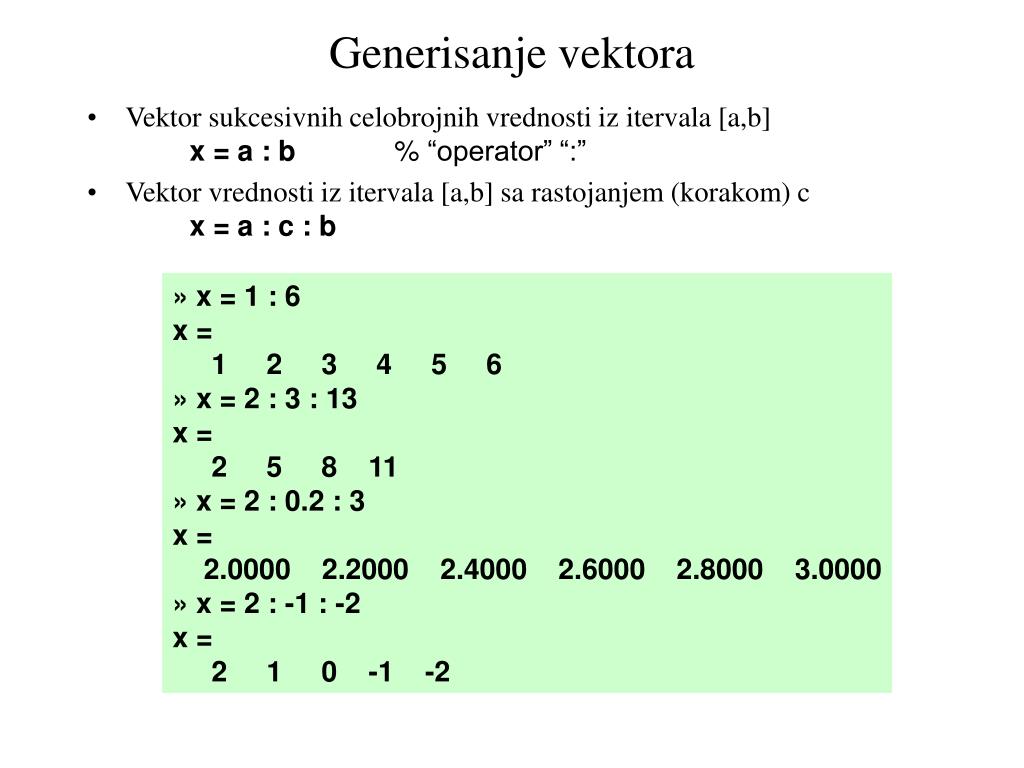 Generisanje vektora

• Vektor sukcesivnih celobrojnih vrednosti iz itervala [a,b]
x = a : b % “operator” “:”

• Vektor vrednosti iz itervala [a,b] sa rastojanjem (korakom) c
x = a : c : b

» x = 1 : 6
x =
1 2 3 4 5 6
» x = 2 : 3 : 13
x =
2 5 8 11
» x = 2 : 0.2 : 3
x =
2.0000 2.2000 2.4000 2.6000 2.8000 3.0000
» x = 2 : -1 : -2
x =
2 1 0 -1 -2